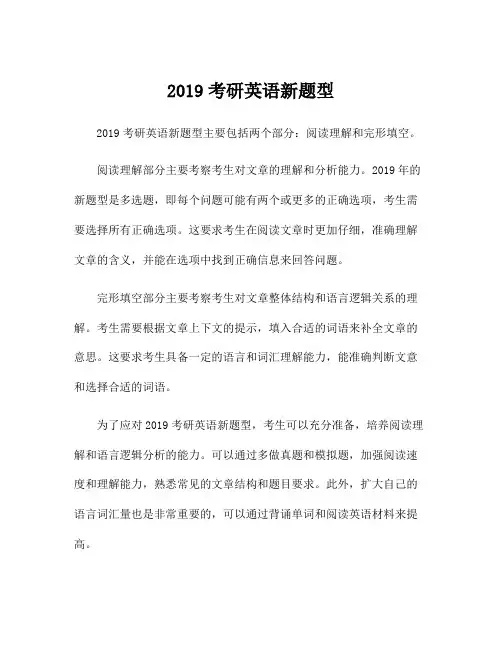 2019 考研英语新题型

2019 考研英语新题型主要包括两个部分：阅读理解和完形填空。

阅读理解部分主要考察考生对文章的理解和分析能力。2019 年的新题型是多选题，即每个问题可能有两个或更多的正确选项，考生需要选择所有正确选项。这要求考生在阅读文章时更加仔细，准确理解文章的含义，并能在选项中找到正确信息来回答问题。

完形填空部分主要考察考生对文章整体结构和语言逻辑关系的理解。考生需要根据文章上下文的提示，填入合适的词语来补全文章的意思。这要求考生具备一定的语言和词汇理解能力，能准确判断文意和选择合适的词语。

为了应对 2019 考研英语新题型，考生可以充分准备，培养阅读理解和语言逻辑分析的能力。可以通过多做真题和模拟题，加强阅读速度和理解能力，熟悉常见的文章结构和题目要求。此外，扩大自己的语言词汇量也是非常重要的，可以通过背诵单词和阅读英语材料来提高。